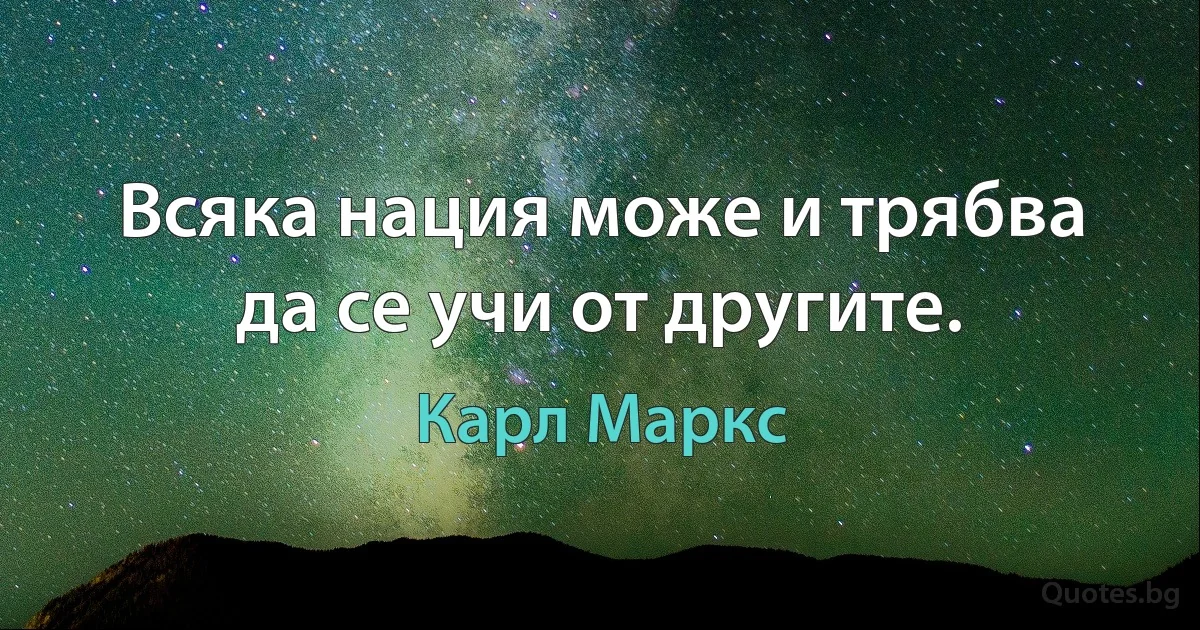 Всяка нация може и трябва да се учи от другите.

Карл Маркс

Quotes.bg